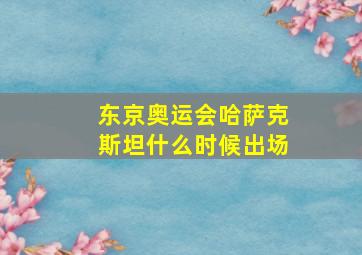 东京奥运会哈萨克斯坦什么时候出场